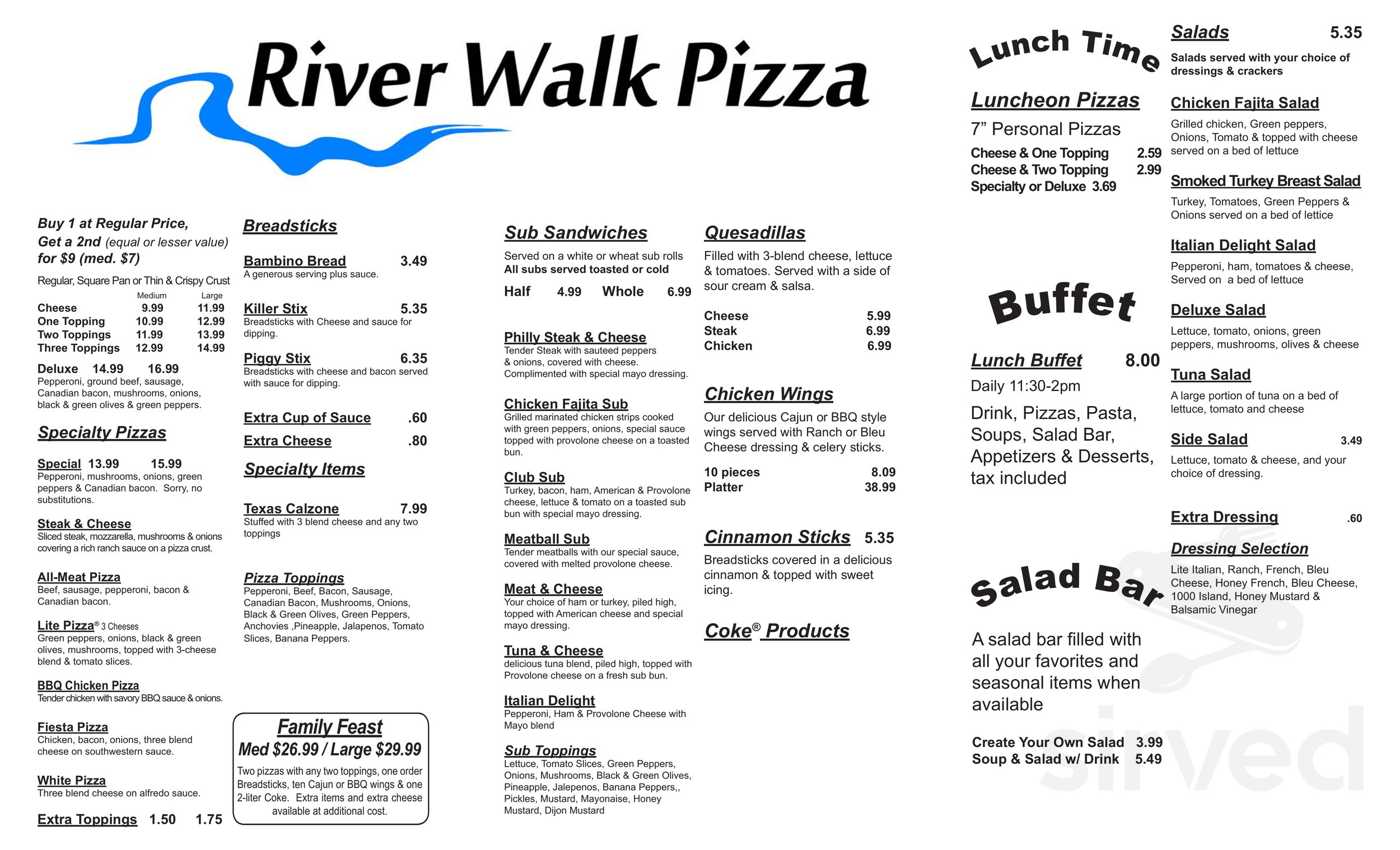 River Walk Pizza

Buy 1 at Regular Price, Get a 2nd (equal or lesser value) for $9 (med. $7)
Regular, Square Pan or Thin & Crispy Crust

| | Medium | Large |
|---|---|---|
| Cheese | 9.99 | 11.99 |
| One Topping | 10.99 | 12.99 |
| Two Toppings | 11.99 | 13.99 |
| Three Toppings | 12.99 | 14.99 |

Deluxe 14.99 16.99
Pepperoni, ground beef, sausage, Canadian bacon, mushrooms, onions, black & green olives & green peppers.

Specialty Pizzas

Special 13.99 15.99
Pepperoni, mushrooms, onions, green peppers & Canadian bacon. Sorry, no substitutions.

Steak & Cheese
Sliced steak, mozzarella, mushrooms & onions covering a rich ranch sauce on a pizza crust.

All-Meat Pizza
Beef, sausage, pepperoni, bacon & Canadian bacon.

Lite Pizza® 3 Cheeses
Green peppers, onions, black & green olives, mushrooms, topped with 3-cheese blend & tomato slices.

BBQ Chicken Pizza
Tender chicken with savory BBQ sauce & onions.

Fiesta Pizza
Chicken, bacon, onions, three blend cheese on southwestern sauce.

White Pizza
Three blend cheese on alfredo sauce.

Extra Toppings 1.50 1.75

Breadsticks

Bambino Bread 3.49
A generous serving plus sauce.

Killer Stix 5.35
Breadsticks with Cheese and sauce for dipping.

Piggy Stix 6.35
Breadsticks with cheese and bacon served with sauce for dipping.

Extra Cup of Sauce .60
Extra Cheese .80

Specialty Items

Texas Calzone 7.99
Stuffed with 3 blend cheese and any two toppings

Pizza Toppings
Pepperoni, Beef, Bacon, Sausage, Canadian Bacon, Mushrooms, Onions, Black & Green Olives, Green Peppers, Anchovies ,Pineapple, Jalapenos, Tomato Slices, Banana Peppers.

Family Feast
Med $26.99 / Large $29.99
Two pizzas with any two toppings, one order Breadsticks, ten Cajun or BBQ wings & one 2-liter Coke. Extra items and extra cheese available at additional cost.

Sub Sandwiches
Served on a white or wheat sub rolls
All subs served toasted or cold
Half 4.99 Whole 6.99

Philly Steak & Cheese
Tender Steak with sauteed peppers & onions, covered with cheese. Complimented with special mayo dressing.

Chicken Fajita Sub
Grilled marinated chicken strips cooked with green peppers, onions, special sauce topped with provolone cheese on a toasted bun.

Club Sub
Turkey, bacon, ham, American & Provolone cheese, lettuce & tomato on a toasted sub bun with special mayo dressing.

Meatball Sub
Tender meatballs with our special sauce, covered with melted provolone cheese.

Meat & Cheese
Your choice of ham or turkey, piled high, topped with American cheese and special mayo dressing.

Tuna & Cheese
delicious tuna blend, piled high, topped with Provolone cheese on a fresh sub bun.

Italian Delight
Pepperoni, Ham & Provolone Cheese with Mayo blend

Sub Toppings
Lettuce, Tomato Slices, Green Peppers, Onions, Mushrooms, Black & Green Olives, Pineapple, Jalepenos, Banana Peppers,, Pickles, Mustard, Mayonaise, Honey Mustard, Dijon Mustard

Quesadillas
Filled with 3-blend cheese, lettuce & tomatoes. Served with a side of sour cream & salsa.
Cheese 5.99
Steak 6.99
Chicken 6.99

Chicken Wings
Our delicious Cajun or BBQ style wings served with Ranch or Bleu Cheese dressing & celery sticks.
10 pieces 8.09
Platter 38.99

Cinnamon Sticks 5.35
Breadsticks covered in a delicious cinnamon & topped with sweet icing.

Coke® Products

Lunch Time

Luncheon Pizzas
7” Personal Pizzas
Cheese & One Topping 2.59
Cheese & Two Topping 2.99
Specialty or Deluxe 3.69

Buffet

Lunch Buffet 8.00
Daily 11:30-2pm
Drink, Pizzas, Pasta, Soups, Salad Bar, Appetizers & Desserts, tax included

Salad Bar

A salad bar filled with all your favorites and seasonal items when available

Create Your Own Salad 3.99
Soup & Salad w/ Drink 5.49

Salads 5.35
Salads served with your choice of dressings & crackers

Chicken Fajita Salad
Grilled chicken, Green peppers, Onions, Tomato & topped with cheese served on a bed of lettuce

Smoked Turkey Breast Salad
Turkey, Tomatoes, Green Peppers & Onions served on a bed of lettice

Italian Delight Salad
Pepperoni, ham, tomatoes & cheese, Served on a bed of lettuce

Deluxe Salad
Lettuce, tomato, onions, green peppers, mushrooms, olives & cheese

Tuna Salad
A large portion of tuna on a bed of lettuce, tomato and cheese

Side Salad 3.49
Lettuce, tomato & cheese, and your choice of dressing.

Extra Dressing .60

Dressing Selection
Lite Italian, Ranch, French, Bleu Cheese, Honey French, Bleu Cheese, 1000 Island, Honey Mustard & Balsamic Vinegar

sirved